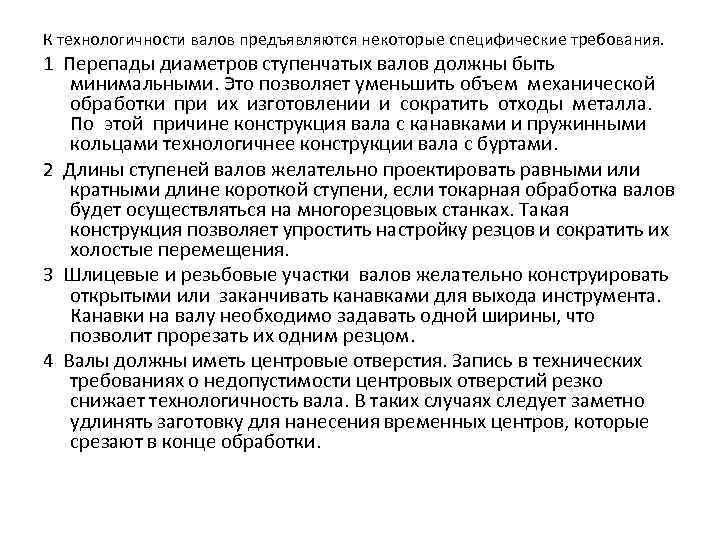 К технологичности валов предъявляются некоторые специфические требования.

1 Перепады диаметров ступенчатых валов должны быть минимальными. Это позволяет уменьшить объем механической обработки при их изготовлении и сократить отходы металла. По этой причине конструкция вала с канавками и пружинными кольцами технологичнее конструкции вала с буртами.

2 Длины ступеней валов желательно проектировать равными или кратными длине короткой ступени, если токарная обработка валов будет осуществляться на многорезцовых станках. Такая конструкция позволяет упростить настройку резцов и сократить их холостые перемещения.

3 Шлицевые и резьбовые участки валов желательно конструировать открытыми или заканчивать канавками для выхода инструмента. Канавки на валу необходимо задавать одной ширины, что позволит прорезать их одним резцом.

4 Валы должны иметь центровые отверстия. Запись в технических требованиях о недопустимости центровых отверстий резко снижает технологичность вала. В таких случаях следует заметно удлинять заготовку для нанесения временных центров, которые срезают в конце обработки.